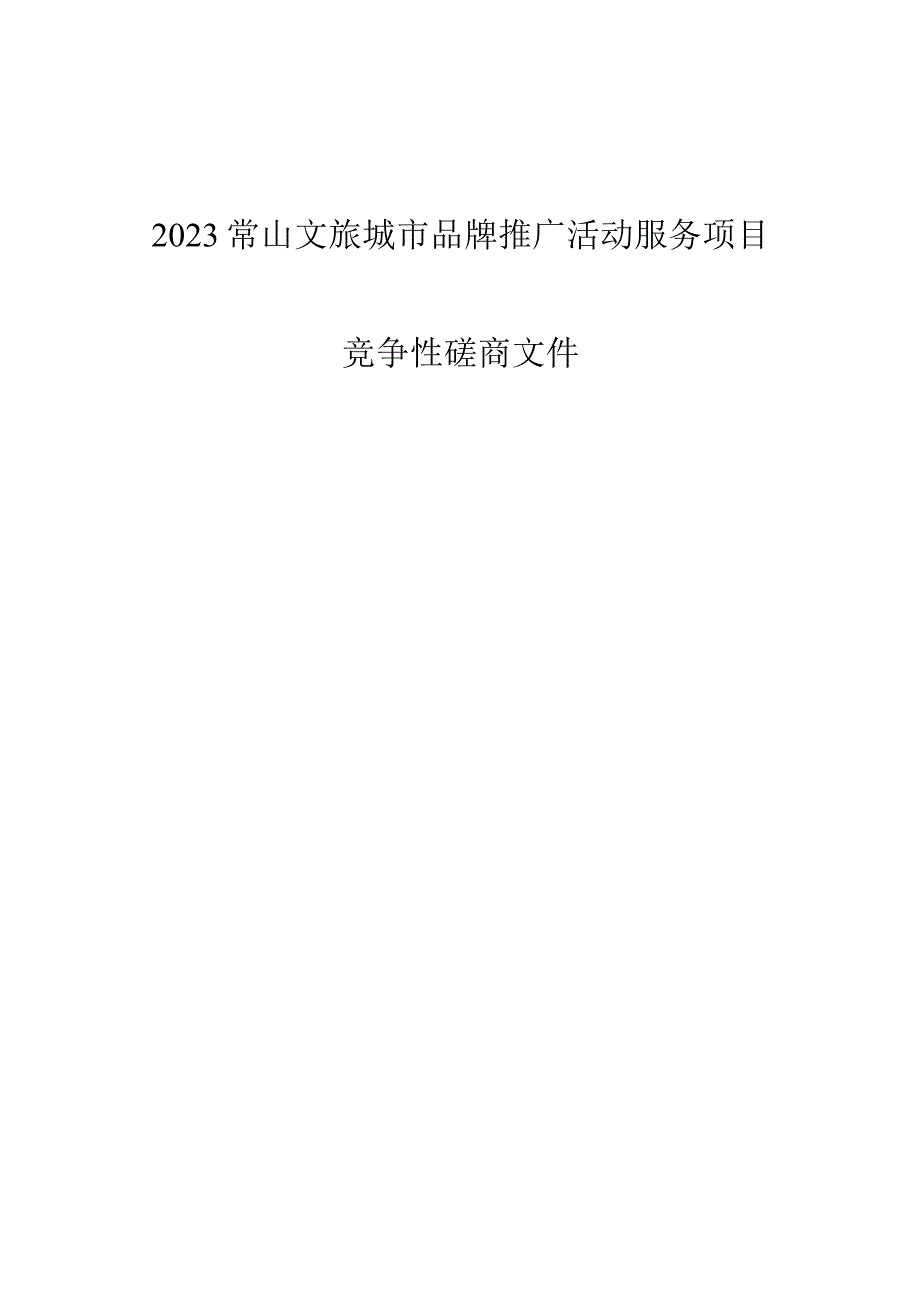 2023常山文旅城市品牌推广活动服务项目

竞争性磋商文件